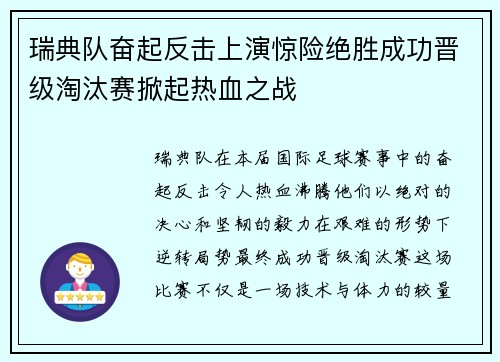 瑞典队奋起反击上演惊险绝胜成功晋级淘汰赛掀起热血之战

瑞典队在本届国际足球赛事中的奋起反击令人热血沸腾他们以绝对的决心和坚韧的毅力在艰难的形势下逆转局势最终成功晋级淘汰赛这场比赛不仅是一场技术与体力的较量